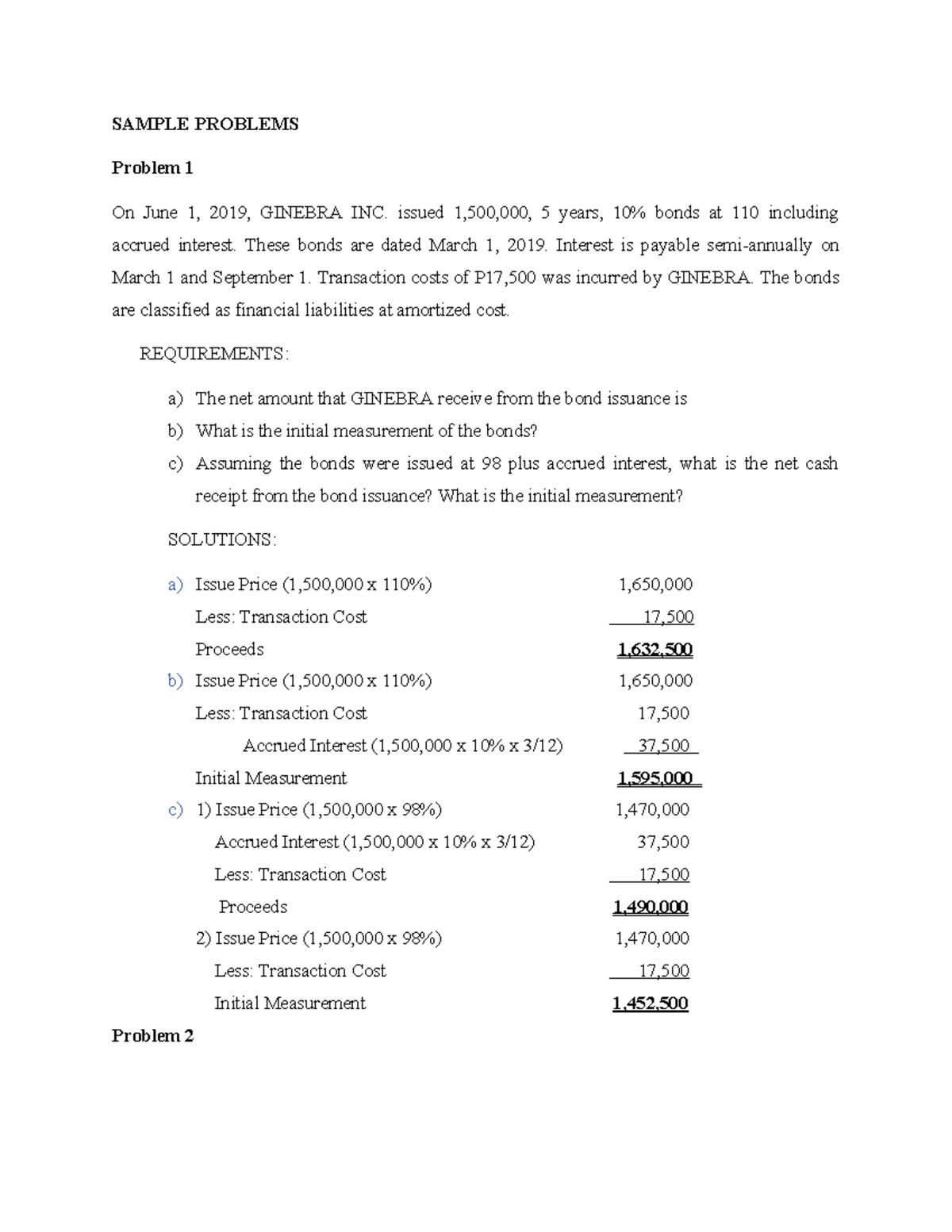 SAMPLE PROBLEMS

Problem 1

On June 1, 2019, GINEBRA INC. issued 1,500,000, 5 years, 10% bonds at 110 including accrued interest. These bonds are dated March 1, 2019. Interest is payable semi-annually on March 1 and September 1. Transaction costs of P17,500 was incurred by GINEBRA. The bonds are classified as financial liabilities at amortized cost.

REQUIREMENTS:

a) The net amount that GINEBRA receive from the bond issuance is
b) What is the initial measurement of the bonds?
c) Assuming the bonds were issued at 98 plus accrued interest, what is the net cash receipt from the bond issuance? What is the initial measurement?

SOLUTIONS:

a) Issue Price (1,500,000 x 110%) 1,650,000
Less: Transaction Cost 17,500
Proceeds 1,632,500
b) Issue Price (1,500,000 x 110%) 1,650,000
Less: Transaction Cost 17,500
Accrued Interest (1,500,000 x 10% x 3/12) 37,500
Initial Measurement 1,595,000
c) 1) Issue Price (1,500,000 x 98%) 1,470,000
Accrued Interest (1,500,000 x 10% x 3/12) 37,500
Less: Transaction Cost 17,500
Proceeds 1,490,000
2) Issue Price (1,500,000 x 98%) 1,470,000
Less: Transaction Cost 17,500
Initial Measurement 1,452,500

Problem 2